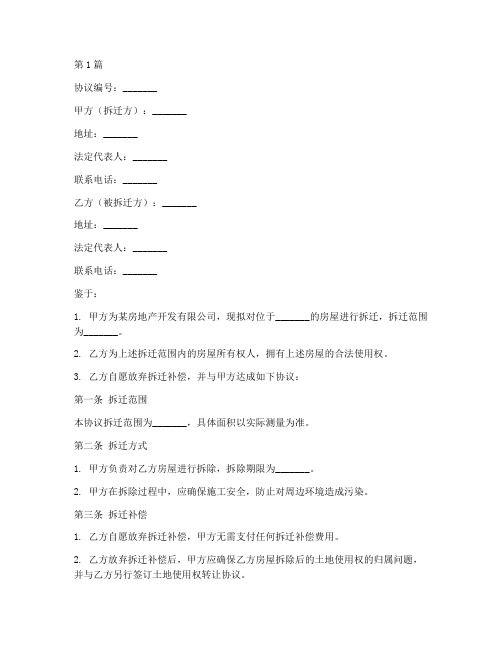 第1篇

协议编号：_______

甲方（拆迁方）：_______

地址：_______

法定代表人：_______

联系电话：_______

乙方（被拆迁方）：_______

地址：_______

法定代表人：_______

联系电话：_______

鉴于：

1. 甲方为某房地产开发有限公司，现拟对位于_______的房屋进行拆迁，拆迁范围为_______。

2. 乙方为上述拆迁范围内的房屋所有权人，拥有上述房屋的合法使用权。

3. 乙方自愿放弃拆迁补偿，并与甲方达成如下协议：

第一条 拆迁范围

本协议拆迁范围为_______，具体面积以实际测量为准。

第二条 拆迁方式

1. 甲方负责对乙方房屋进行拆除，拆除期限为_______。

2. 甲方在拆除过程中，应确保施工安全，防止对周边环境造成污染。

第三条 拆迁补偿

1. 乙方自愿放弃拆迁补偿，甲方无需支付任何拆迁补偿费用。

2. 乙方放弃拆迁补偿后，甲方应确保乙方房屋拆除后的土地使用权的归属问题，并与乙方另行签订土地使用权转让协议。